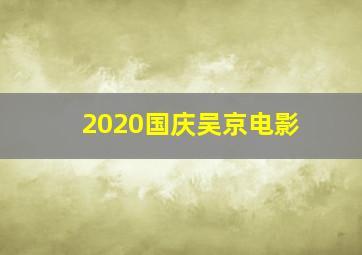 2020国庆吴京电影